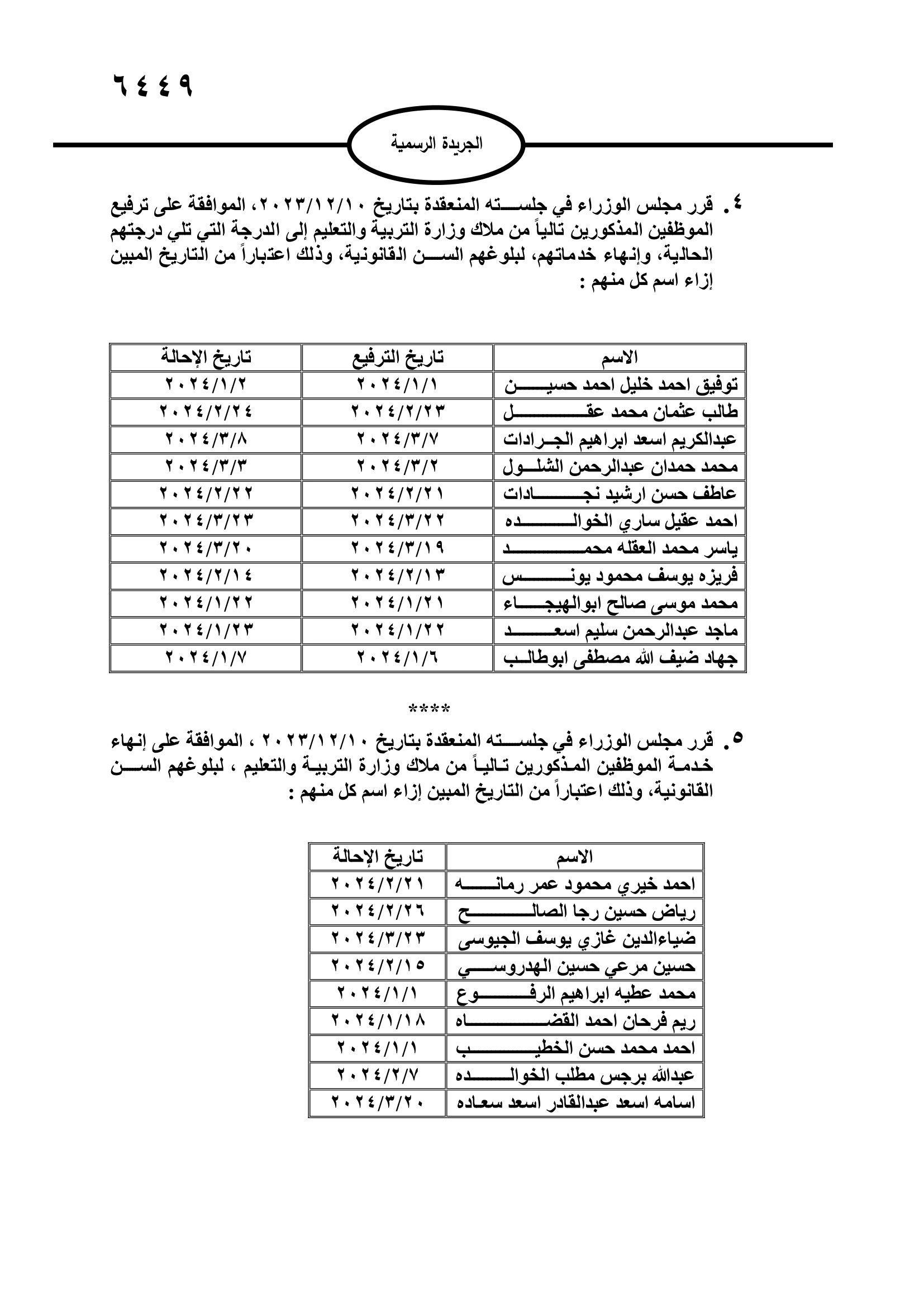 ٦٤٤٩

الجريدة الرسمية

٤. قرر مجلس الوزراء في جلسته المنعقدة بتاريخ ٢٠٢٣/١٢/١٠، الموافقة على ترفيع الموظفين المذكورين تالياً من ملاك وزارة التربية والتعليم إلى الدرجة التي تلي درجتهم الحالية، وإنهاء خدماتهم، لبلوغهم السن القانونية، وذلك اعتباراً من التاريخ المبين إزاء اسم كل منهم :

| الاسم | تاريخ الترفيع | تاريخ الإحالة |
|---|---|---|
| توفيق احمد خليل احمد حسين | ٢٠٢٤/١/١ | ٢٠٢٤/١/٢ |
| طالب عثمان محمد عقل | ٢٠٢٤/٢/٢٣ | ٢٠٢٤/٢/٢٤ |
| عبدالكريم اسعد ابراهيم الجرادات | ٢٠٢٤/٣/٧ | ٢٠٢٤/٣/٨ |
| محمد حمدان عبدالرحمن الشلول | ٢٠٢٤/٣/٢ | ٢٠٢٤/٣/٣ |
| عاطف حسن ارشيد نجادات | ٢٠٢٤/٢/٢١ | ٢٠٢٤/٢/٢٢ |
| احمد عقيل ساري الخوالده | ٢٠٢٤/٣/٢٢ | ٢٠٢٤/٣/٢٣ |
| ياسر محمد العقله محمد | ٢٠٢٤/٣/١٩ | ٢٠٢٤/٣/٢٠ |
| فريزه يوسف محمود يونس | ٢٠٢٤/٢/١٣ | ٢٠٢٤/٢/١٤ |
| محمد موسى صالح ابوالهيجاء | ٢٠٢٤/١/٢١ | ٢٠٢٤/١/٢٢ |
| ماجد عبدالرحمن سليم اسعد | ٢٠٢٤/١/٢٢ | ٢٠٢٤/١/٢٣ |
| جهاد ضيف الله مصطفى ابوطالب | ٢٠٢٤/١/٦ | ٢٠٢٤/١/٧ |

****

٥. قرر مجلس الوزراء في جلسته المنعقدة بتاريخ ٢٠٢٣/١٢/١٠ ، الموافقة على إنهاء خدمة الموظفين المذكورين تالياً من ملاك وزارة التربية والتعليم ، لبلوغهم السن القانونية، وذلك اعتباراً من التاريخ المبين إزاء اسم كل منهم :

| الاسم | تاريخ الإحالة |
|---|---|
| احمد خيري محمود عمر رمانه | ٢٠٢٤/٢/٢١ |
| رياض حسين رجا الصالح | ٢٠٢٤/٢/٢٦ |
| ضياءالدين غازي يوسف الجيوسى | ٢٠٢٤/٣/٢٣ |
| حسين مرعي حسين الهدروسي | ٢٠٢٤/٢/١٥ |
| محمد عطيه ابراهيم الرفوع | ٢٠٢٤/١/١ |
| ريم فرحان احمد القضاه | ٢٠٢٤/١/١٨ |
| احمد محمد حسن الخطيب | ٢٠٢٤/١/١ |
| عبدالله برجس مطلب الخوالده | ٢٠٢٤/٢/٧ |
| اسامه اسعد عبدالقادر اسعد سعاده | ٢٠٢٤/٣/٢٠ |